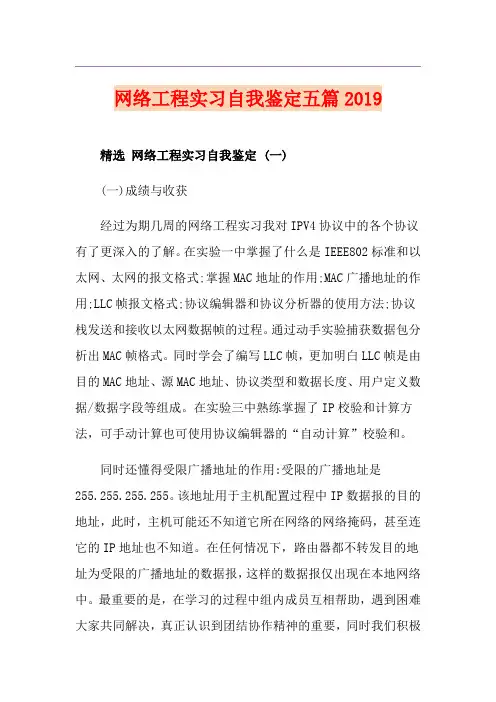 网络工程实习自我鉴定五篇2019

精选 网络工程实习自我鉴定 (一)

(一)成绩与收获

经过为期几周的网络工程实习我对IPV4协议中的各个协议有了更深入的了解。在实验一中掌握了什么是IEEE802标准和以太网、太网的报文格式;掌握MAC地址的作用;MAC广播地址的作用;LLC帧报文格式;协议编辑器和协议分析器的使用方法;协议栈发送和接收以太网数据帧的过程。通过动手实验捕获数据包分析出MAC帧格式。同时学会了编写LLC帧，更加明白LLC帧是由目的MAC地址、源MAC地址、协议类型和数据长度、用户定义数据/数据字段等组成。在实验三中熟练掌握了IP校验和计算方法，可手动计算也可使用协议编辑器的“自动计算”校验和。

同时还懂得受限广播地址的作用:受限的广播地址是255.255.255.255。该地址用于主机配置过程中IP数据报的目的地址，此时，主机可能还不知道它所在网络的网络掩码，甚至连它的IP地址也不知道。在任何情况下，路由器都不转发目的地址为受限的广播地址的数据报，这样的数据报仅出现在本地网络中。最重要的是，在学习的过程中组内成员互相帮助，遇到困难大家共同解决，真正认识到团结协作精神的重要，同时我们积极